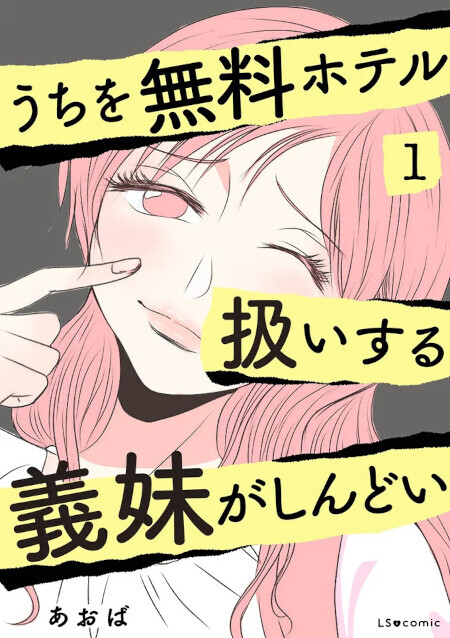 うちを無料ホテル

1

扱いする

義妹がしんどい

あおば

LS♥comic